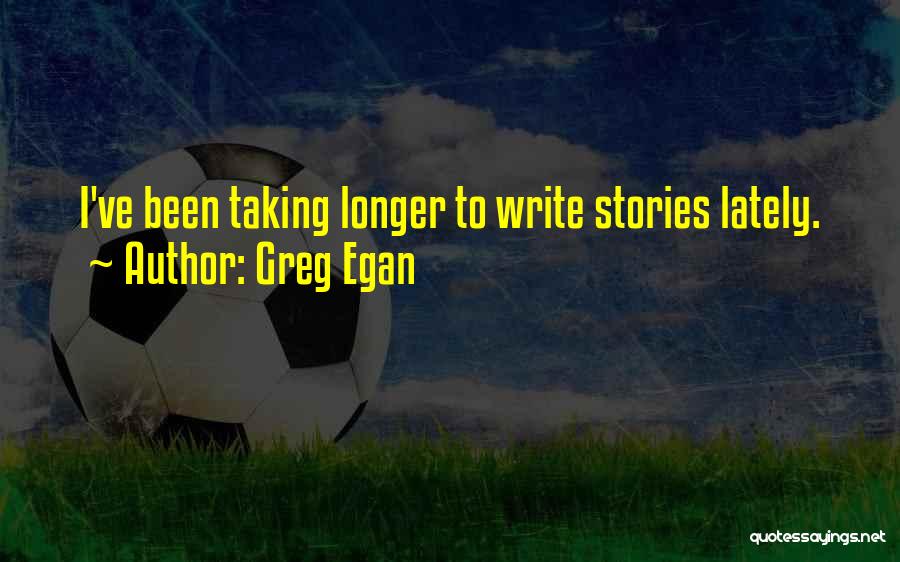 I've been taking longer to write stories lately.
~ Author: Greg Egan

quotessayings.net